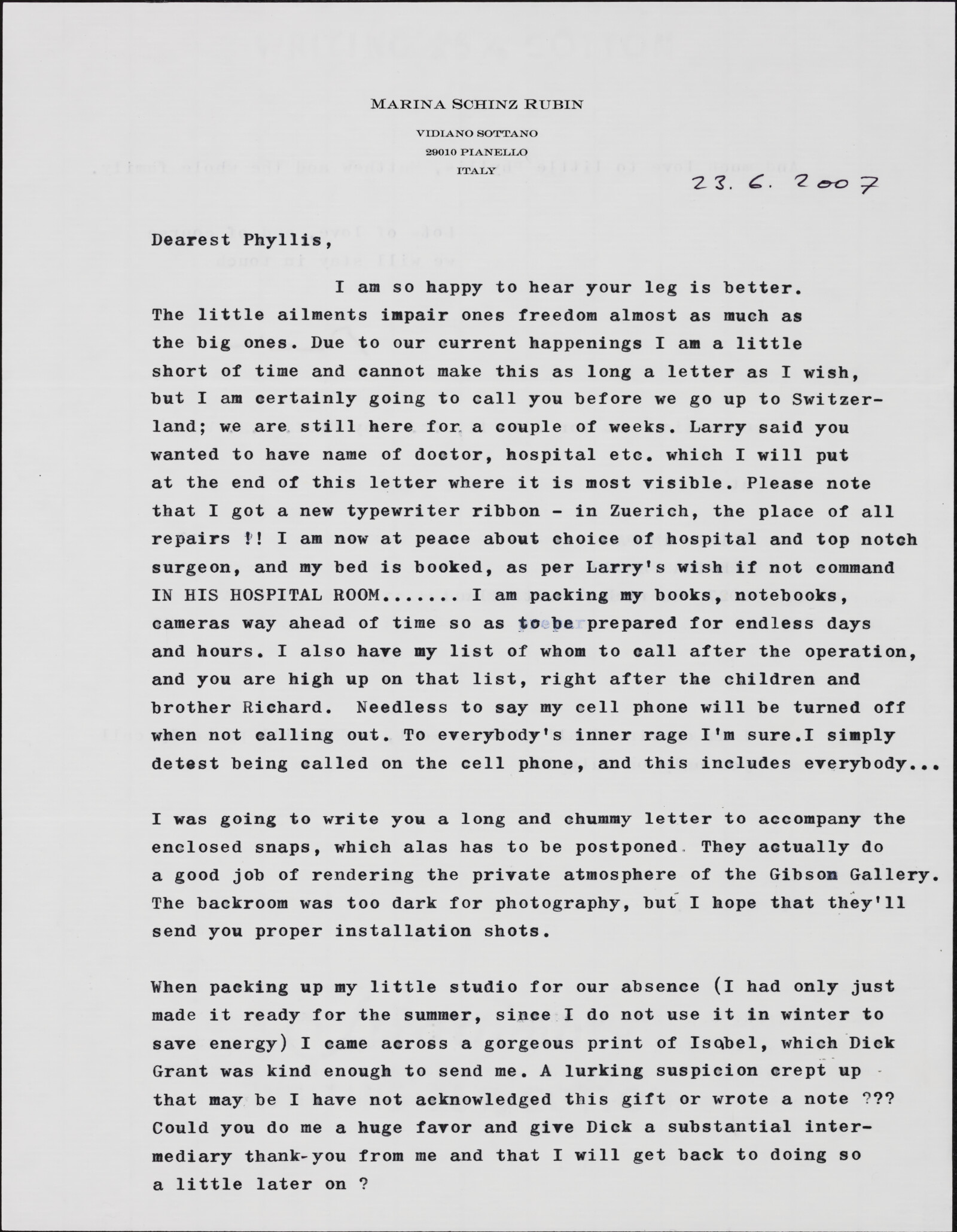 MARINA SCHINZ RUBIN

VIDIANO SOTTANO
29010 PIANELLO
ITALY

23. 6. 2007

Dearest Phyllis,

I am so happy to hear your leg is better. The little ailments impair ones freedom almost as much as the big ones. Due to our current happenings I am a little short of time and cannot make this as long a letter as I wish, but I am certainly going to call you before we go up to Switzerland; we are still here for a couple of weeks. Larry said you wanted to have name of doctor, hospital etc. which I will put at the end of this letter where it is most visible. Please note that I got a new typewriter ribbon - in Zuerich, the place of all repairs !! I am now at peace about choice of hospital and top notch surgeon, and my bed is booked, as per Larry's wish if not command IN HIS HOSPITAL ROOM...... I am packing my books, notebooks, cameras way ahead of time so as to be prepared for endless days and hours. I also have my list of whom to call after the operation, and you are high up on that list, right after the children and brother Richard. Needless to say my cell phone will be turned off when not calling out. To everybody's inner rage I'm sure.I simply detest being called on the cell phone, and this includes everybody...

I was going to write you a long and chummy letter to accompany the enclosed snaps, which alas has to be postponed. They actually do a good job of rendering the private atmosphere of the Gibson Gallery. The backroom was too dark for photography, but I hope that they'll send you proper installation shots.

When packing up my little studio for our absence (I had only just made it ready for the summer, since I do not use it in winter to save energy) I came across a gorgeous print of Isobel, which Dick Grant was kind enough to send me. A lurking suspicion crept up that may be I have not acknowledged this gift or wrote a note ??? Could you do me a huge favor and give Dick a substantial intermediary thank-you from me and that I will get back to doing so a little later on ?